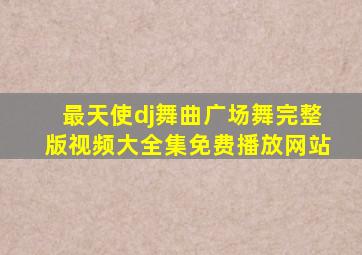 最天使dj舞曲广场舞完整版视频大全集免费播放网站